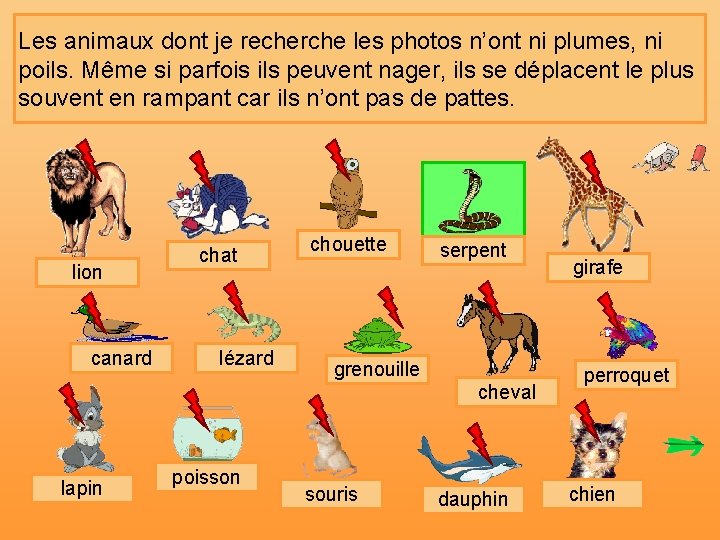 Les animaux dont je recherche les photos n'ont ni plumes, ni poils. Même si parfois ils peuvent nager, ils se déplacent le plus souvent en rampant car ils n'ont pas de pattes.

lion

chat

chouette

serpent

girafe

canard

lézard

grenouille

cheval

perroquet

lapin

poisson

souris

dauphin

chien